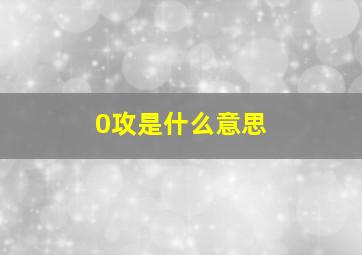 0攻是什么意思